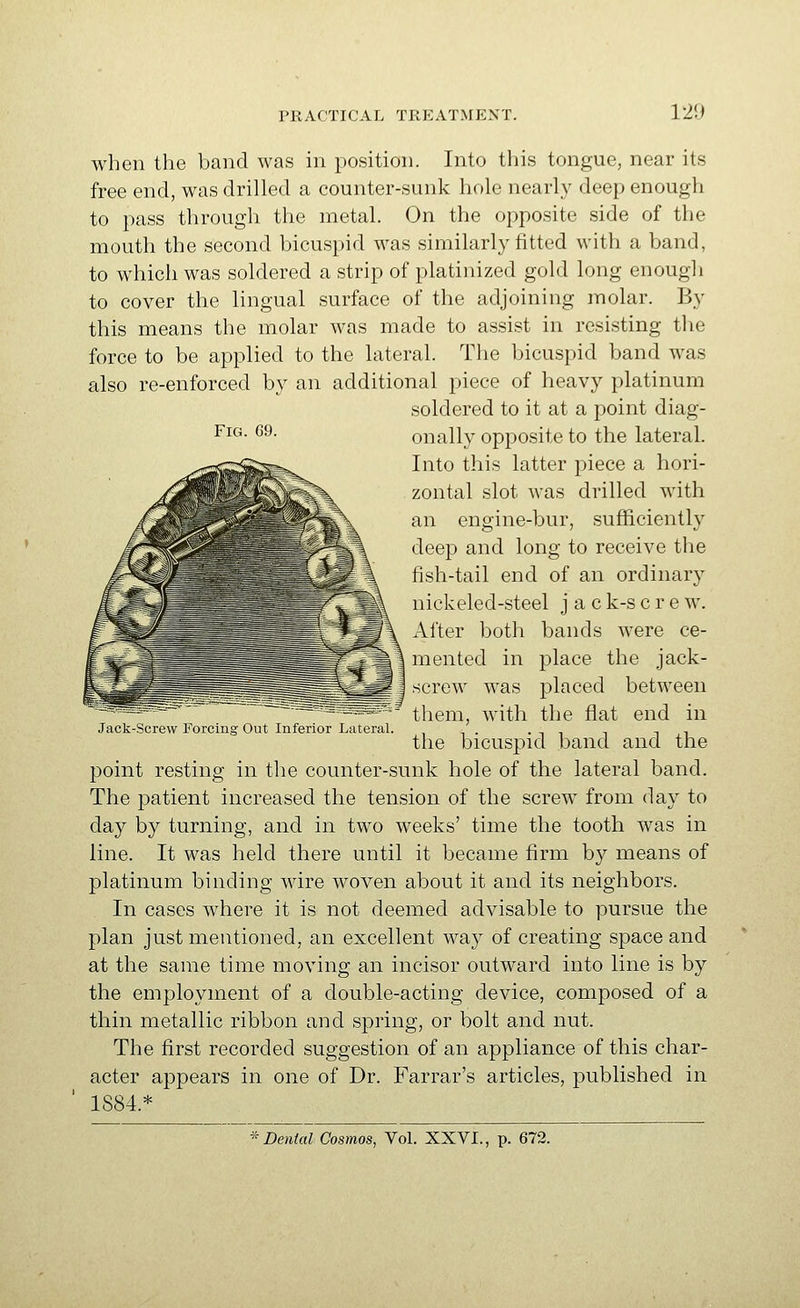 PRACTICAL TREATMENT. 129

when the band was in position. Into this tongue, near its free end, was drilled a counter-sunk hole nearly deep enough to pass through the metal. On the opposite side of the mouth the second bicuspid was similarly fitted with a band, to which was soldered a strip of platinized gold long enough to cover the lingual surface of the adjoining molar. By this means the molar was made to assist in resisting the force to be applied to the lateral. The bicuspid band was also re-enforced by an additional piece of heavy platinum soldered to it at a point diagonally opposite to the lateral. Into this latter piece a horizontal slot was drilled with an engine-bur, sufficiently deep and long to receive the fish-tail end of an ordinary nickeled-steel jack-screw. After both bands were cemented in place the jack-screw was placed between them, with the flat end in the bicuspid band and the point resting in the counter-sunk hole of the lateral band. The patient increased the tension of the screw from day to day by turning, and in two weeks' time the tooth was in line. It was held there until it became firm by means of platinum binding wire woven about it and its neighbors.

Fig. 69.

Jack-Screw Forcing Out Inferior Lateral.

In cases where it is not deemed advisable to pursue the plan just mentioned, an excellent way of creating space and at the same time moving an incisor outward into line is by the employment of a double-acting device, composed of a thin metallic ribbon and spring, or bolt and nut.

The first recorded suggestion of an appliance of this character appears in one of Dr. Farrar's articles, published in 1884.*

* Dental Cosmos, Vol. XXVI., p. 672.